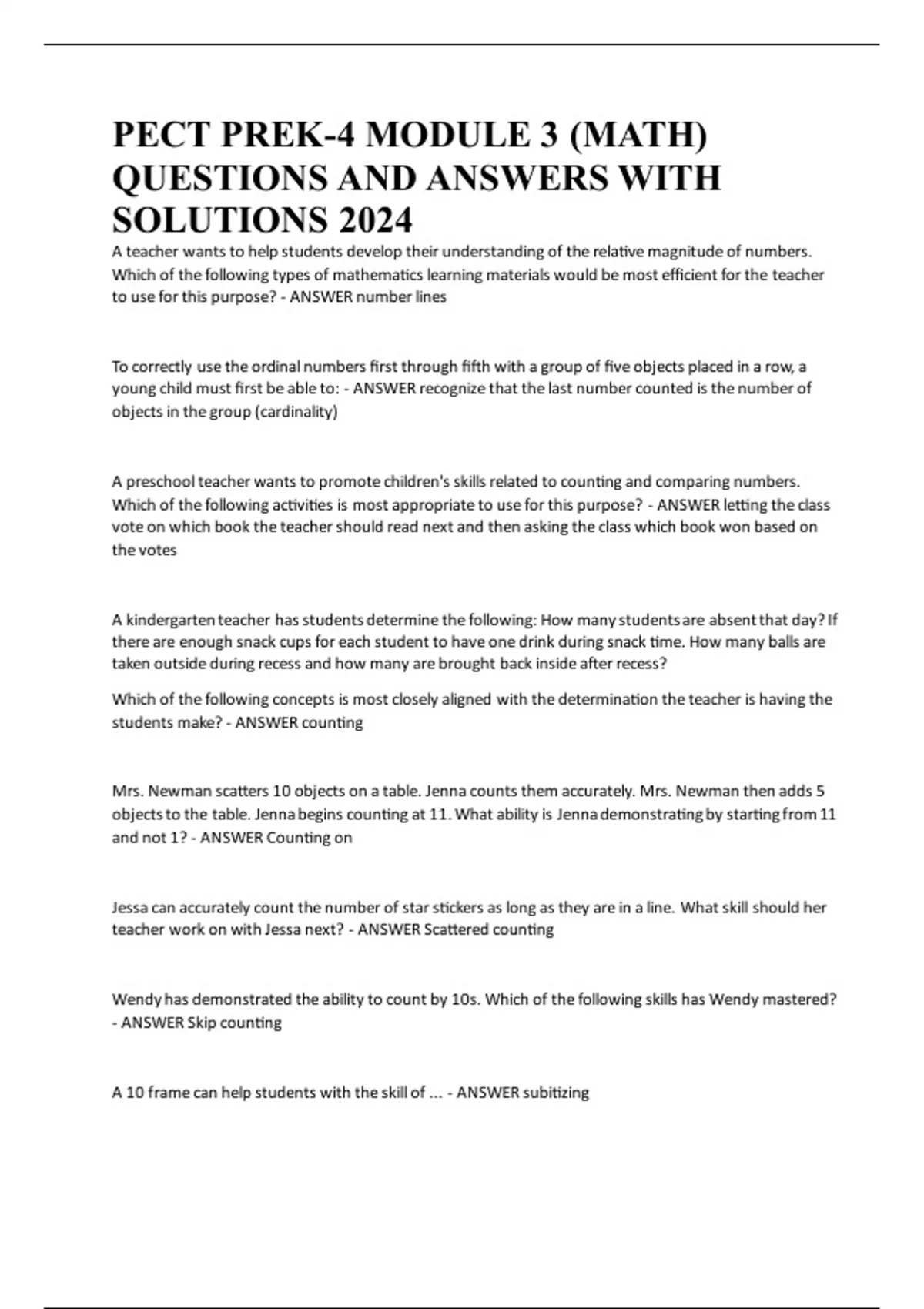 PECT PREK-4 MODULE 3 (MATH) QUESTIONS AND ANSWERS WITH SOLUTIONS 2024

A teacher wants to help students develop their understanding of the relative magnitude of numbers. Which of the following types of mathematics learning materials would be most efficient for the teacher to use for this purpose? - ANSWER number lines

To correctly use the ordinal numbers first through fifth with a group of five objects placed in a row, a young child must first be able to: - ANSWER recognize that the last number counted is the number of objects in the group (cardinality)

A preschool teacher wants to promote children's skills related to counting and comparing numbers. Which of the following activities is most appropriate to use for this purpose? - ANSWER letting the class vote on which book the teacher should read next and then asking the class which book won based on the votes

A kindergarten teacher has students determine the following: How many students are absent that day? If there are enough snack cups for each student to have one drink during snack time. How many balls are taken outside during recess and how many are brought back inside after recess?

Which of the following concepts is most closely aligned with the determination the teacher is having the students make? - ANSWER counting

Mrs. Newman scatters 10 objects on a table. Jenna counts them accurately. Mrs. Newman then adds 5 objects to the table. Jenna begins counting at 11. What ability is Jenna demonstrating by starting from 11 and not 1? - ANSWER Counting on

Jessa can accurately count the number of star stickers as long as they are in a line. What skill should her teacher work on with Jessa next? - ANSWER Scattered counting

Wendy has demonstrated the ability to count by 10s. Which of the following skills has Wendy mastered? - ANSWER Skip counting

A 10 frame can help students with the skill of ... - ANSWER subitizing